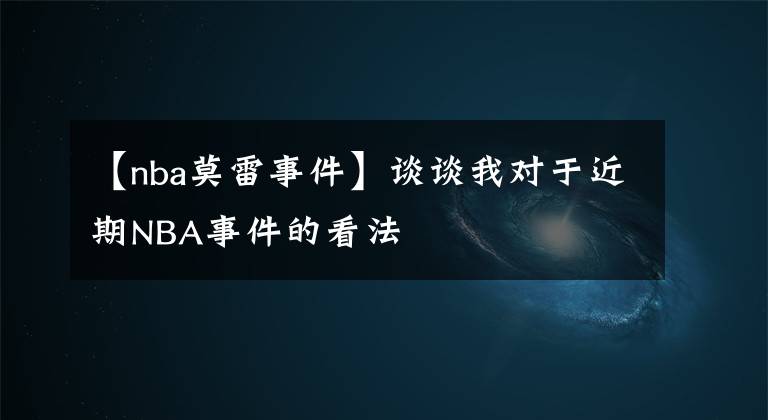 【nba莫雷事件】谈谈我对于近期NBA事件的看法